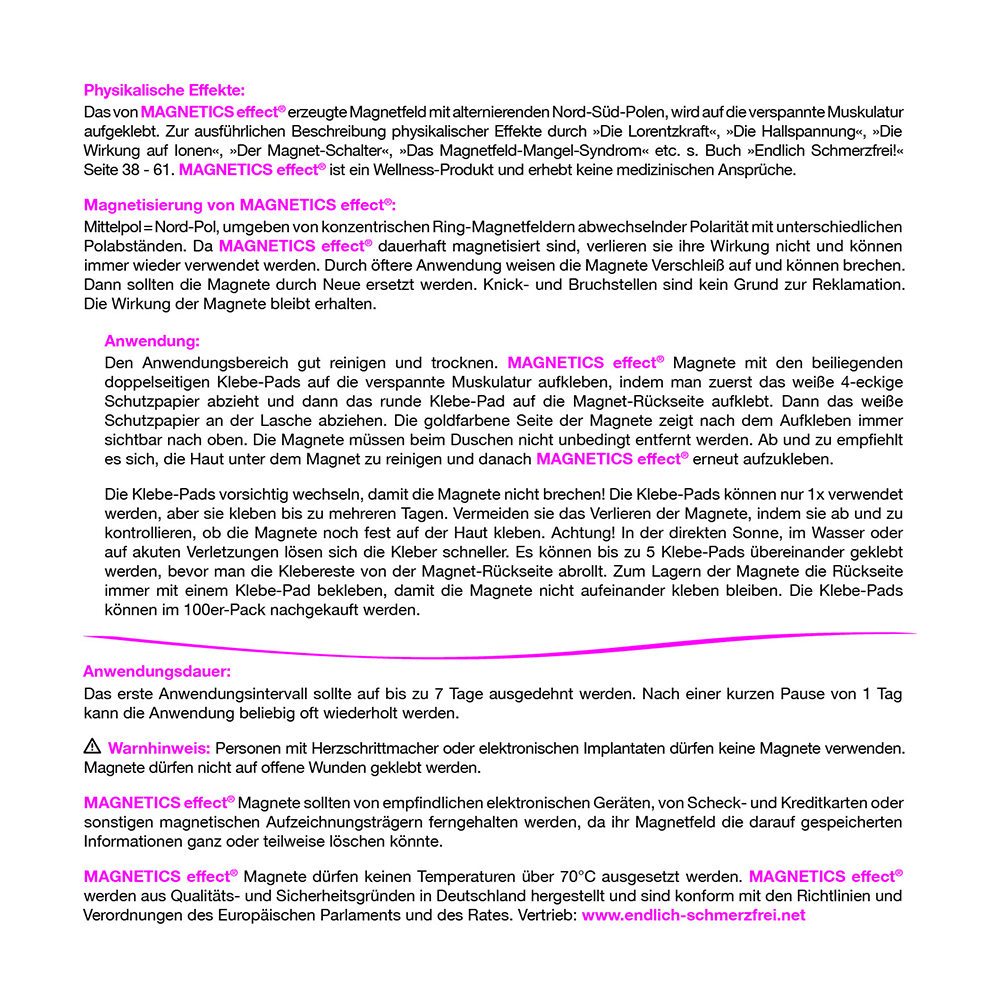 Physikalische Effekte:
Das von MAGNETICS effect® erzeugte Magnetfeld mit alternierenden Nord-Süd-Polen, wird auf die verspannte Muskulatur aufgeklebt. Zur ausführlichen Beschreibung physikalischer Effekte durch »Die Lorentzkraft«, »Die Hallspannung«, »Die Wirkung auf Ionen«, »Der Magnet-Schalter«, »Das Magnetfeld-Mangel-Syndrom« etc. s. Buch »Endlich Schmerzfrei!« Seite 38 - 61. MAGNETICS effect® ist ein Wellness-Produkt und erhebt keine medizinischen Ansprüche.

Magnetisierung von MAGNETICS effect®:
Mittelpol = Nord-Pol, umgeben von konzentrischen Ring-Magnetfeldern abwechselnder Polarität mit unterschiedlichen Polabständen. Da MAGNETICS effect® dauerhaft magnetisiert sind, verlieren sie ihre Wirkung nicht und können immer wieder verwendet werden. Durch öftere Anwendung weisen die Magnete Verschleiß auf und können brechen. Dann sollten die Magnete durch Neue ersetzt werden. Knick- und Bruchstellen sind kein Grund zur Reklamation. Die Wirkung der Magnete bleibt erhalten.

Anwendung:
Den Anwendungsbereich gut reinigen und trocknen. MAGNETICS effect® Magnete mit den beiliegenden doppelseitigen Klebe-Pads auf die verspannte Muskulatur aufkleben, indem man zuerst das weiße 4-eckige Schutzpapier abzieht und dann das runde Klebe-Pad auf die Magnet-Rückseite aufklebt. Dann das weiße Schutzpapier an der Lasche abziehen. Die goldfarbene Seite der Magnete zeigt nach dem Aufkleben immer sichtbar nach oben. Die Magnete müssen beim Duschen nicht unbedingt entfernt werden. Ab und zu empfiehlt es sich, die Haut unter dem Magnet zu reinigen und danach MAGNETICS effect® erneut aufzukleben.

Die Klebe-Pads vorsichtig wechseln, damit die Magnete nicht brechen! Die Klebe-Pads können nur 1x verwendet werden, aber sie kleben bis zu mehreren Tagen. Vermeiden sie das Verlieren der Magnete, indem sie ab und zu kontrollieren, ob die Magnete noch fest auf der Haut kleben. Achtung! In der direkten Sonne, im Wasser oder auf akuten Verletzungen lösen sich die Kleber schneller. Es können bis zu 5 Klebe-Pads übereinander geklebt werden, bevor man die Klebereste von der Magnet-Rückseite abrollt. Zum Lagern der Magnete die Rückseite immer mit einem Klebe-Pad bekleben, damit die Magnete nicht aufeinander kleben bleiben. Die Klebe-Pads können im 100er-Pack nachgekauft werden.

Anwendungsdauer:
Das erste Anwendungsintervall sollte auf bis zu 7 Tage ausgedehnt werden. Nach einer kurzen Pause von 1 Tag kann die Anwendung beliebig oft wiederholt werden.

Warnhinweis: Personen mit Herzschrittmacher oder elektronischen Implantaten dürfen keine Magnete verwenden. Magnete dürfen nicht auf offene Wunden geklebt werden.

MAGNETICS effect® Magnete sollten von empfindlichen elektronischen Geräten, von Scheck- und Kreditkarten oder sonstigen magnetischen Aufzeichnungsträgern ferngehalten werden, da ihr Magnetfeld die darauf gespeicherten Informationen ganz oder teilweise löschen könnte.

MAGNETICS effect® Magnete dürfen keinen Temperaturen über 70°C ausgesetzt werden. MAGNETICS effect® werden aus Qualitäts- und Sicherheitsgründen in Deutschland hergestellt und sind konform mit den Richtlinien und Verordnungen des Europäischen Parlaments und des Rates. Vertrieb: www.endlich-schmerzfrei.net